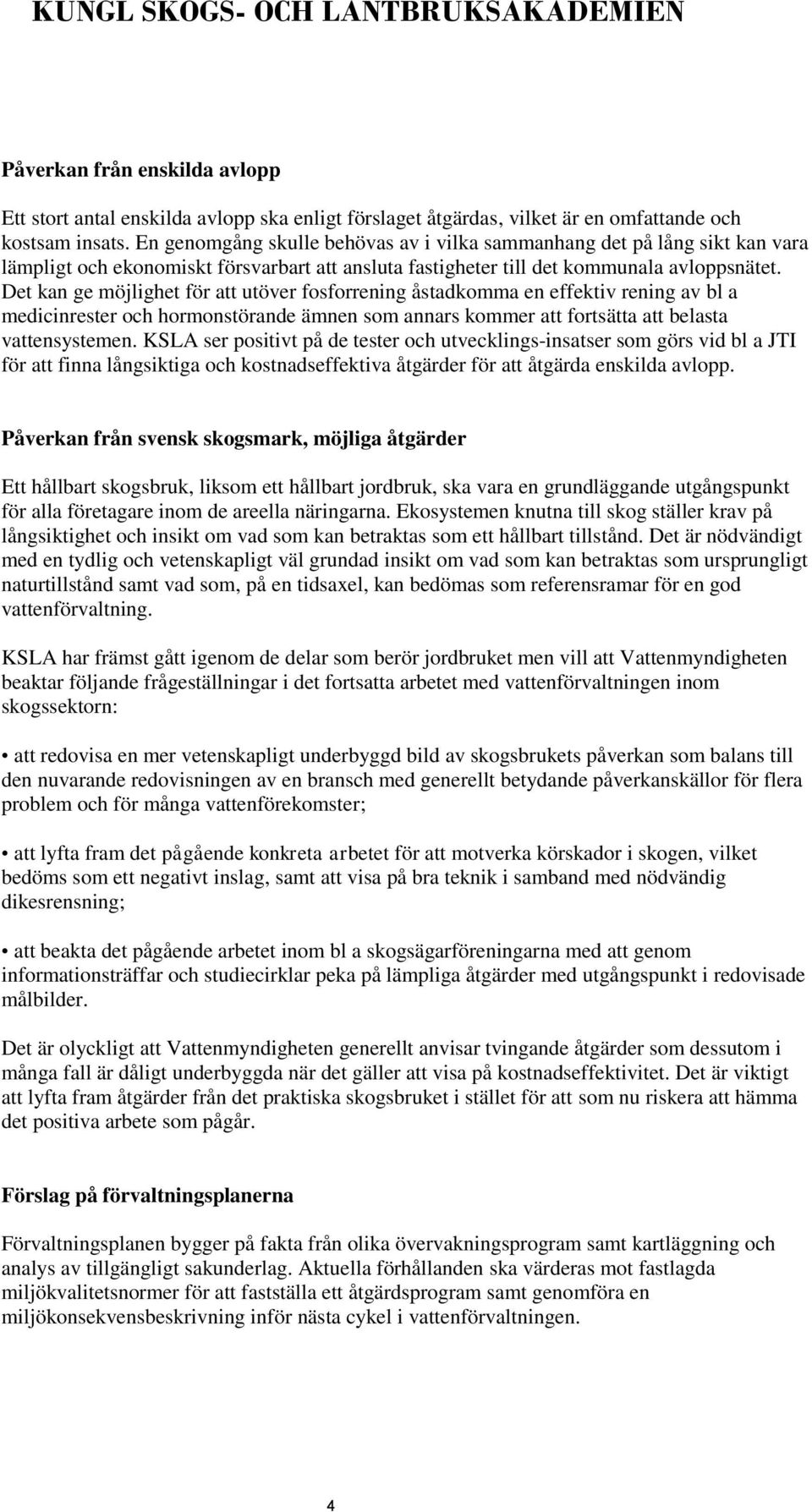 KUNGL SKOGS- OCH LANTBRUKSAKADEMIEN

Påverkan från enskilda avlopp

Ett stort antal enskilda avlopp ska enligt förslaget åtgärdas, vilket är en omfattande och kostsam insats. En genomgång skulle behövas av i vilka sammanhang det på lång sikt kan vara lämpligt och ekonomiskt försvarbart att ansluta fastigheter till det kommunala avloppsnätet. Det kan ge möjlighet för att utöver fosforrening åstadkomma en effektiv rening av bl a medicinrester och hormonstörande ämnen som annars kommer att fortsätta att belasta vattensystemen. KSLA ser positivt på de tester och utvecklings-insatser som görs vid bl a JTI för att finna långsiktiga och kostnadseffektiva åtgärder för att åtgärda enskilda avlopp.

Påverkan från svensk skogsmark, möjliga åtgärder

Ett hållbart skogsbruk, liksom ett hållbart jordbruk, ska vara en grundläggande utgångspunkt för alla företagare inom de areella näringarna. Ekosystemen knutna till skog ställer krav på långsiktighet och insikt om vad som kan betraktas som ett hållbart tillstånd. Det är nödvändigt med en tydlig och vetenskapligt väl grundad insikt om vad som kan betraktas som ursprungligt naturtillstånd samt vad som, på en tidsaxel, kan bedömas som referensramar för en god vattenförvaltning.

KSLA har främst gått igenom de delar som berör jordbruket men vill att Vattenmyndigheten beaktar följande frågeställningar i det fortsatta arbetet med vattenförvaltningen inom skogssektorn:

• att redovisa en mer vetenskapligt underbyggd bild av skogsbrukets påverkan som balans till den nuvarande redovisningen av en bransch med generellt betydande påverkanskällor för flera problem och för många vattenförekomster;

• att lyfta fram det pågående konkreta arbetet för att motverka körskador i skogen, vilket bedöms som ett negativt inslag, samt att visa på bra teknik i samband med nödvändig dikesrensning;

• att beakta det pågående arbetet inom bl a skogsägarföreningarna med att genom informationsträffar och studiecirklar peka på lämpliga åtgärder med utgångspunkt i redovisade målbilder.

Det är olyckligt att Vattenmyndigheten generellt anvisar tvingande åtgärder som dessutom i många fall är dåligt underbyggda när det gäller att visa på kostnadseffektivitet. Det är viktigt att lyfta fram åtgärder från det praktiska skogsbruket i stället för att som nu riskera att hämma det positiva arbete som pågår.

Förslag på förvaltningsplanerna

Förvaltningsplanen bygger på fakta från olika övervakningsprogram samt kartläggning och analys av tillgängligt sakunderlag. Aktuella förhållanden ska värderas mot fastlagda miljökvalitetsnormer för att fastställa ett åtgärdsprogram samt genomföra en miljökonsekvensbeskrivning inför nästa cykel i vattenförvaltningen.

4